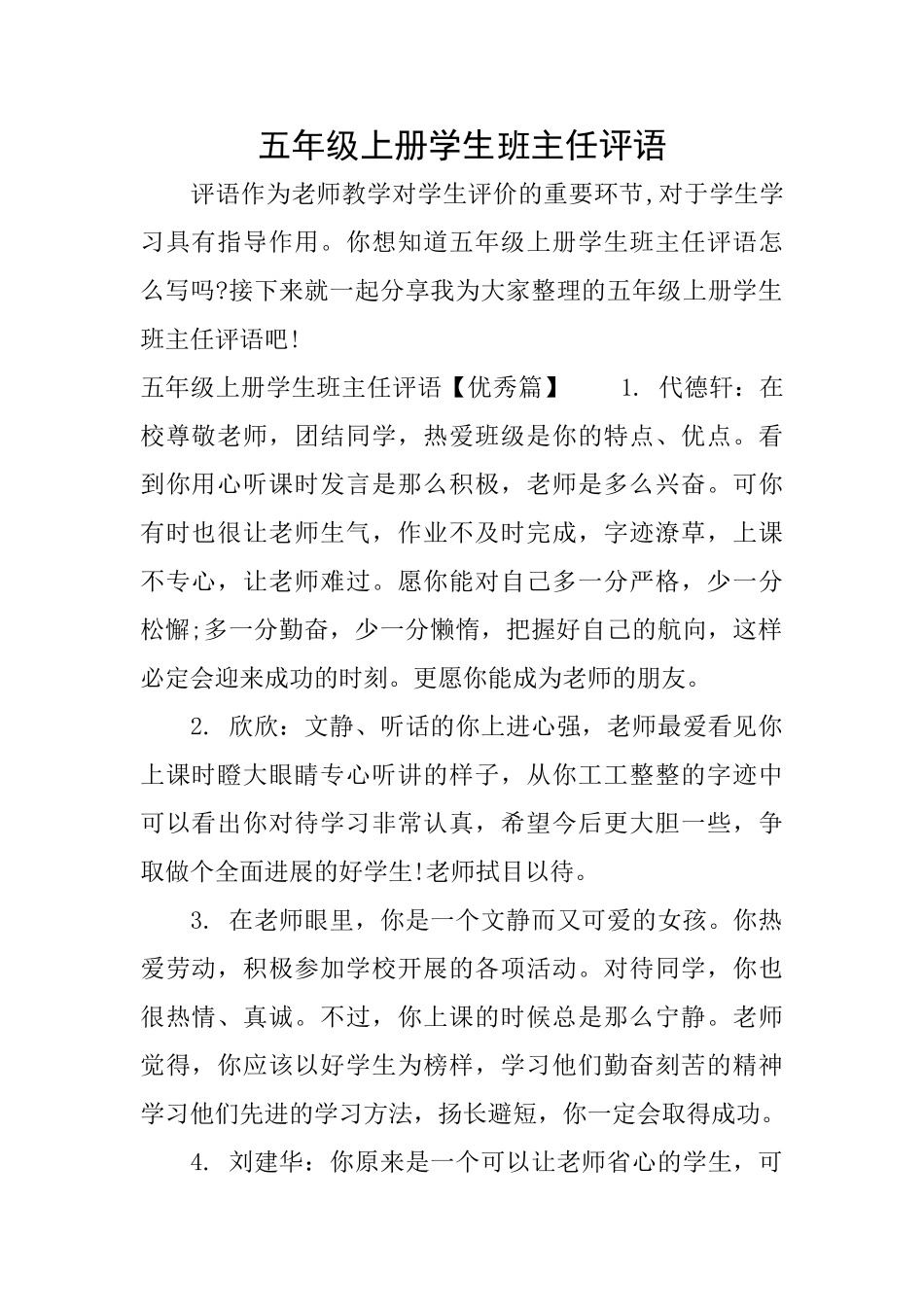 五年级上册学生班主任评语

评语作为老师教学对学生评价的重要环节,对于学生学习具有指导作用。你想知道五年级上册学生班主任评语怎么写吗?接下来就一起分享我为大家整理的五年级上册学生班主任评语吧!

五年级上册学生班主任评语【优秀篇】　1. 代德轩：在校尊敬老师，团结同学，热爱班级是你的特点、优点。看到你用心听课时发言是那么积极，老师是多么兴奋。可你有时也很让老师生气，作业不及时完成，字迹潦草，上课不专心，让老师难过。愿你能对自己多一分严格，少一分松懈;多一分勤奋，少一分懒惰，把握好自己的航向，这样必定会迎来成功的时刻。更愿你能成为老师的朋友。

2. 欣欣：文静、听话的你上进心强，老师最爱看见你上课时瞪大眼睛专心听讲的样子，从你工工整整的字迹中可以看出你对待学习非常认真，希望今后更大胆一些，争取做个全面进展的好学生!老师拭目以待。

3. 在老师眼里，你是一个文静而又可爱的女孩。你热爱劳动，积极参加学校开展的各项活动。对待同学，你也很热情、真诚。不过，你上课的时候总是那么宁静。老师觉得，你应该以好学生为榜样，学习他们勤奋刻苦的精神学习他们先进的学习方法，扬长避短，你一定会取得成功。

4. 刘建华：你原来是一个可以让老师省心的学生，可